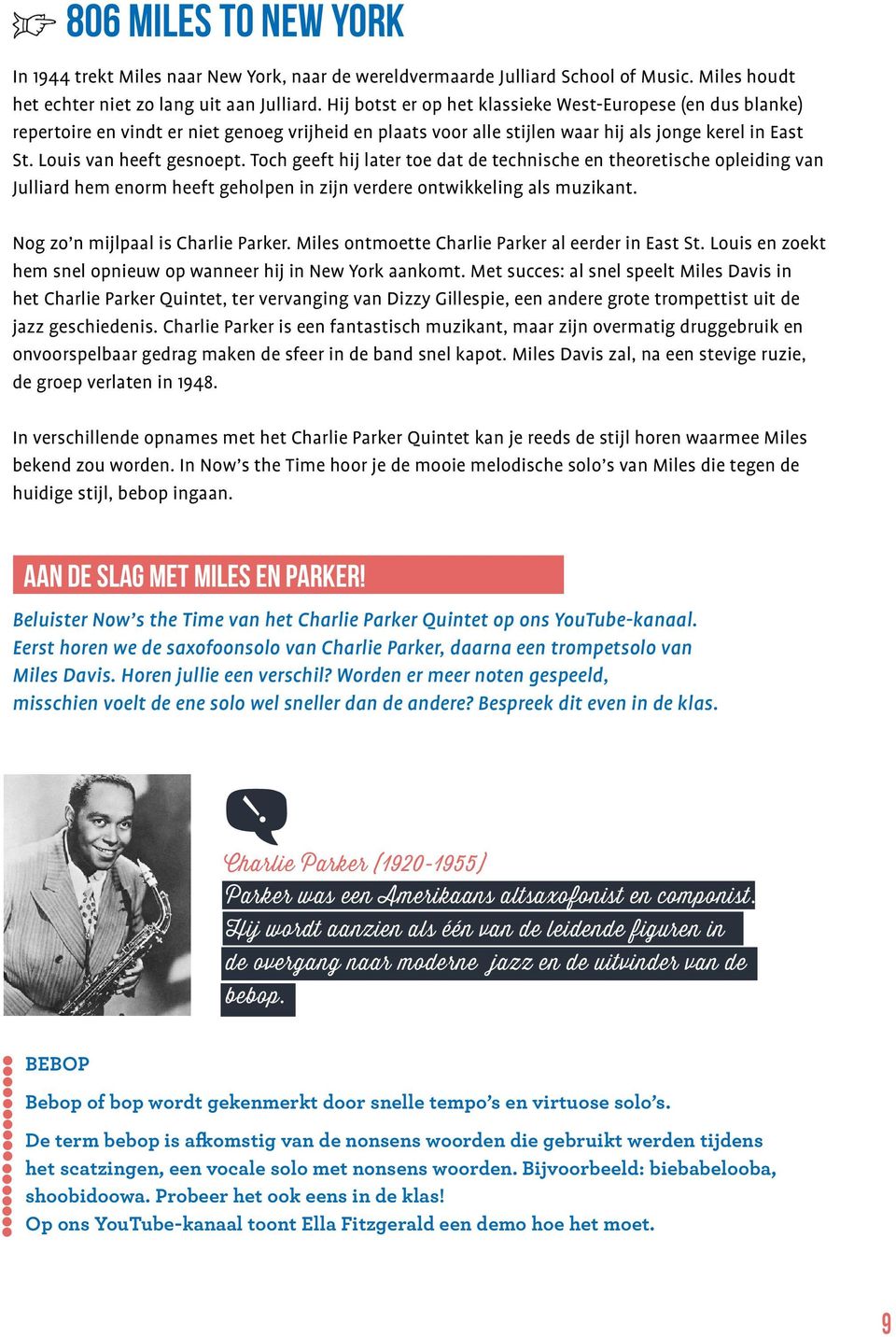 806 MILES TO NEW YORK

In 1944 trekt Miles naar New York, naar de wereldvermaarde Julliard School of Music. Miles houdt het echter niet zo lang uit aan Julliard. Hij botst er op het klassieke West-Europese (en dus blanke) repertoire en vindt er niet genoeg vrijheid en plaats voor alle stijlen waar hij als jonge kerel in East St. Louis van heeft gesnoept. Toch geeft hij later toe dat de technische en theoretische opleiding van Julliard hem enorm heeft geholpen in zijn verdere ontwikkeling als muzikant.

Nog zo'n mijlpaal is Charlie Parker. Miles ontmoette Charlie Parker al eerder in East St. Louis en zoekt hem snel opnieuw op wanneer hij in New York aankomt. Met succes: al snel speelt Miles Davis in het Charlie Parker Quintet, ter vervanging van Dizzy Gillespie, een andere grote trompettist uit de jazz geschiedenis. Charlie Parker is een fantastisch muzikant, maar zijn overmatig druggebruik en onvoorspelbaar gedrag maken de sfeer in de band snel kapot. Miles Davis zal, na een stevige ruzie, de groep verlaten in 1948.

In verschillende opnames met het Charlie Parker Quintet kan je reeds de stijl horen waarmee Miles bekend zou worden. In Now's the Time hoor je de mooie melodische solo's van Miles die tegen de huidige stijl, bebop ingaan.

AAN DE SLAG MET MILES EN PARKER!

Beluister Now's the Time van het Charlie Parker Quintet op ons YouTube-kanaal. Eerst horen we de saxofoonsolo van Charlie Parker, daarna een trompetsolo van Miles Davis. Horen jullie een verschil? Worden er meer noten gespeeld, misschien voelt de ene solo wel sneller dan de andere? Bespreek dit even in de klas.

Charlie Parker (1920-1955)
Parker was een Amerikaans altsaxofonist en componist. Hij wordt aanzien als één van de leidende figuren in de overgang naar moderne jazz en de uitvinder van de bebop.

BEBOP

Bebop of bop wordt gekenmerkt door snelle tempo's en virtuose solo's.

De term bebop is afkomstig van de nonsens woorden die gebruikt werden tijdens het scatzingen, een vocale solo met nonsens woorden. Bijvoorbeeld: biebabelooba, shoobidoowa. Probeer het ook eens in de klas!
Op ons YouTube-kanaal toont Ella Fitzgerald een demo hoe het moet.

9